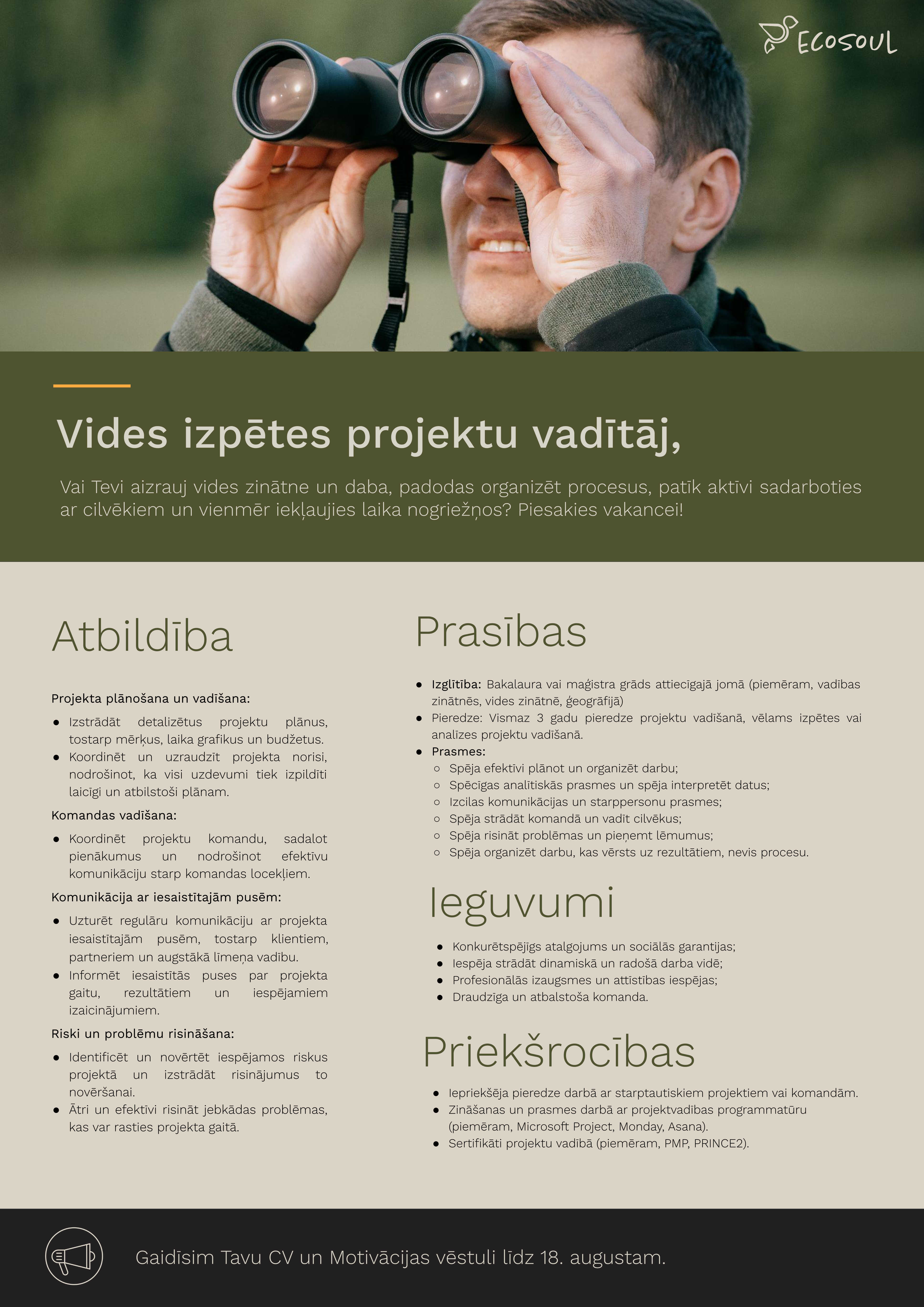 ECOSOUL

Vides izpētes projektu vadītāj,

Vai Tevi aizrauj vides zinātne un daba, padodas organizēt procesus, patīk aktīvi sadarboties ar cilvēkiem un vienmēr iekļaujies laika nogriežņos? Piesakies vakancei!

Atbildība

Projekta plānošana un vadīšana:

- Izstrādāt detalizētus projektu plānus, tostarp mērķus, laika grafikus un budžetus.
- Koordinēt un uzraudzīt projekta norisi, nodrošinot, ka visi uzdevumi tiek izpildīti laicīgi un atbilstoši plānam.

Komandas vadīšana:

- Koordinēt projektu komandu, sadalot pienākumus un nodrošinot efektīvu komunikāciju starp komandas locekļiem.

Komunikācija ar iesaistītajām pusēm:

- Uzturēt regulāru komunikāciju ar projekta iesaistītajām pusēm, tostarp klientiem, partneriem un augstākā līmeņa vadību.
- Informēt iesaistītās puses par projekta gaitu, rezultātiem un iespējamiem izaicinājumiem.

Riski un problēmu risināšana:

- Identificēt un novērtēt iespējamos riskus projektā un izstrādāt risinājumus to novēršanai.
- Ātri un efektīvi risināt jebkādas problēmas, kas var rasties projekta gaitā.

Prasības

- Izglītība: Bakalaura vai maģistra grāds attiecīgajā jomā (piemēram, vadības zinātnēs, vides zinātnē, ģeogrāfijā)
- Pieredze: Vismaz 3 gadu pieredze projektu vadīšanā, vēlams izpētes vai analīzes projektu vadīšanā.
- Prasmes:
  - Spēja efektīvi plānot un organizēt darbu;
  - Spēcīgas analītiskās prasmes un spēja interpretēt datus;
  - Izcilas komunikācijas un starppersonu prasmes;
  - Spēja strādāt komandā un vadīt cilvēkus;
  - Spēja risināt problēmas un pieņemt lēmumus;
  - Spēja organizēt darbu, kas vērsts uz rezultātiem, nevis procesu.

Ieguvumi

- Konkurētspējīgs atalgojums un sociālās garantijas;
- Iespēja strādāt dinamiskā un radošā darba vidē;
- Profesionālās izaugsmes un attīstības iespējas;
- Draudzīga un atbalstoša komanda.

Priekšrocības

- Iepriekšēja pieredze darbā ar starptautiskiem projektiem vai komandām.
- Zināšanas un prasmes darbā ar projektvadības programmatūru (piemēram, Microsoft Project, Monday, Asana).
- Sertifikāti projektu vadībā (piemēram, PMP, PRINCE2).

Gaidīsim Tavu CV un Motivācijas vēstuli līdz 18. augustam.